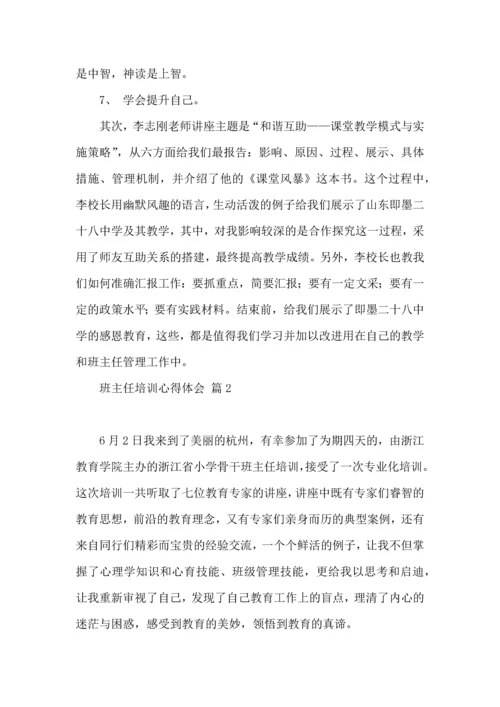 是中智，神读是上智。

7、 学会提升自己。

其次，李志刚老师讲座主题是“和谐互助——课堂教学模式与实施策略”，从六方面给我们最报告：影响、原因、过程、展示、具体措施、管理机制，并介绍了他的《课堂风暴》这本书。这个过程中，李校长用幽默风趣的语言，生动活泼的例子给我们展示了山东即墨二十八中学及其教学，其中，对我影响较深的是合作探究这一过程，采用了师友互助关系的搭建，最终提高教学成绩。另外，李校长也教我们如何准确汇报工作：要抓重点，简要汇报；要有一定文采；要有一定的政策水平；要有实践材料。结束前，给我们展示了即墨二十八中学的感恩教育，这些，都是值得我们学习并加以改进用在自己的教学和班主任管理工作中。

班主任培训心得体会 篇2

6月2日我来到了美丽的杭州，有幸参加了为期四天的，由浙江教育学院主办的浙江省小学骨干班主任培训，接受了一次专业化培训。这次培训一共听取了七位教育专家的讲座，讲座中既有专家们睿智的教育思想，前沿的教育理念，又有专家们亲身而历的典型案例，还有来自同行们精彩而宝贵的经验交流，一个个鲜活的例子，让我不但掌握了心理学知识和心育技能、班级管理技能，更给我以思考和启迪，让我重新审视了自己，发现了自己教育工作上的盲点，理清了内心的迷茫与困惑，感受到教育的美妙，领悟到教育的真谛。